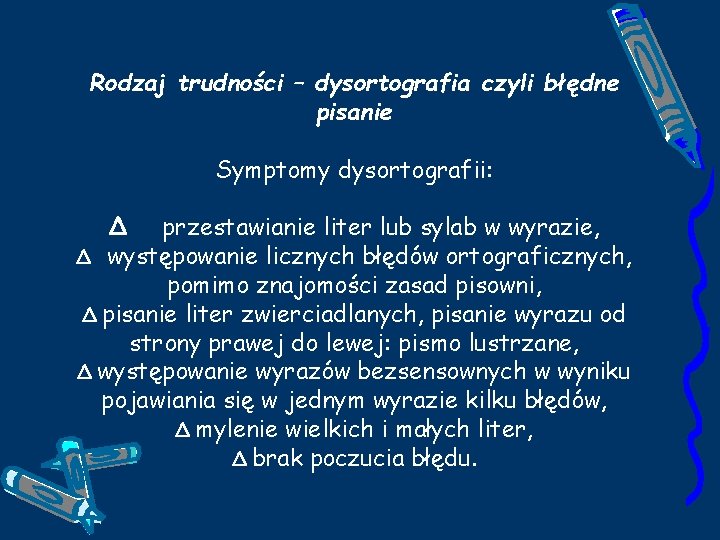 Rodzaj trudności – dysortografia czyli błędne pisanie

Symptomy dysortografii:

∆ przestawianie liter lub sylab w wyrazie,
∆ występowanie licznych błędów ortograficznych, pomimo znajomości zasad pisowni,
∆ pisanie liter zwierciadlanych, pisanie wyrazu od strony prawej do lewej: pismo lustrzane,
∆ występowanie wyrazów bezsensownych w wyniku pojawiania się w jednym wyrazie kilku błędów,
∆ mylenie wielkich i małych liter,
∆ brak poczucia błędu.